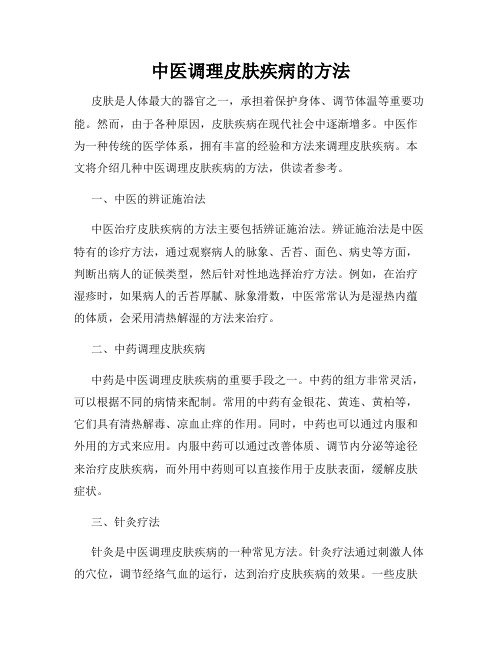 中医调理皮肤疾病的方法

皮肤是人体最大的器官之一，承担着保护身体、调节体温等重要功能。然而，由于各种原因，皮肤疾病在现代社会中逐渐增多。中医作为一种传统的医学体系，拥有丰富的经验和方法来调理皮肤疾病。本文将介绍几种中医调理皮肤疾病的方法，供读者参考。

一、中医的辨证施治法

中医治疗皮肤疾病的方法主要包括辨证施治法。辨证施治法是中医特有的诊疗方法，通过观察病人的脉象、舌苔、面色、病史等方面，判断出病人的证候类型，然后针对性地选择治疗方法。例如，在治疗湿疹时，如果病人的舌苔厚腻、脉象滑数，中医常常认为是湿热内蕴的体质，会采用清热解湿的方法来治疗。

二、中药调理皮肤疾病

中药是中医调理皮肤疾病的重要手段之一。中药的组方非常灵活，可以根据不同的病情来配制。常用的中药有金银花、黄连、黄柏等，它们具有清热解毒、凉血止痒的作用。同时，中药也可以通过内服和外用的方式来应用。内服中药可以通过改善体质、调节内分泌等途径来治疗皮肤疾病，而外用中药则可以直接作用于皮肤表面，缓解皮肤症状。

三、针灸疗法

针灸是中医调理皮肤疾病的一种常见方法。针灸疗法通过刺激人体的穴位，调节经络气血的运行，达到治疗皮肤疾病的效果。一些皮肤